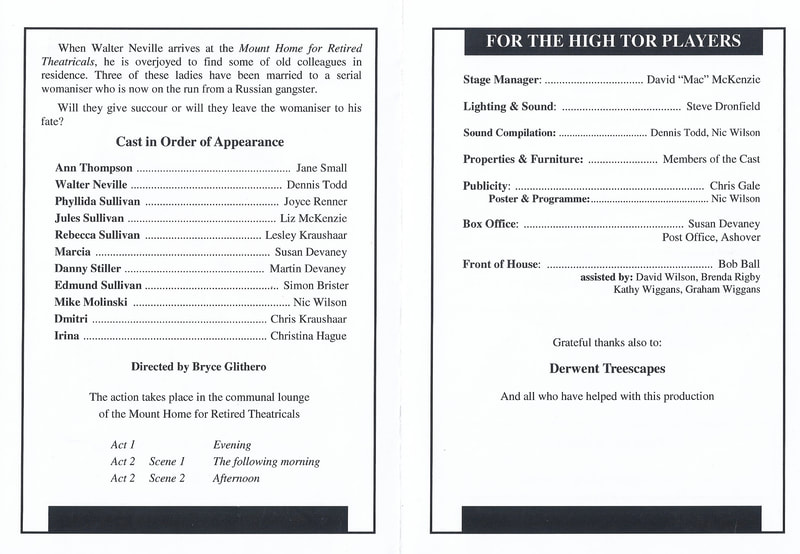 When Walter Neville arrives at the Mount Home for Retired Theatricals, he is overjoyed to find some of old colleagues in residence. Three of these ladies have been married to a serial womaniser who is now on the run from a Russian gangster.

Will they give succour or will they leave the womaniser to his fate?

Cast in Order of Appearance

Ann Thompson Jane Small
Walter Neville Dennis Todd
Phyllida Sullivan Joyce Renner
Jules Sullivan Liz McKenzie
Rebecca Sullivan Lesley Kraushaar
Marcia Susan Devaney
Danny Stiller Martin Devaney
Edmund Sullivan Simon Brister
Mike Molinski Nic Wilson
Dmitri Chris Kraushaar
Irina Christina Hague

Directed by Bryce Glithero

The action takes place in the communal lounge of the Mount Home for Retired Theatricals

Act 1 Evening
Act 2 Scene 1 The following morning
Act 2 Scene 2 Afternoon

FOR THE HIGH TOR PLAYERS

Stage Manager: David "Mac" McKenzie

Lighting & Sound: Steve Dronfield

Sound Compilation: Dennis Todd, Nic Wilson

Properties & Furniture: Members of the Cast

Publicity: Chris Gale
Poster & Programme: Nic Wilson

Box Office: Susan Devaney
Post Office, Ashover

Front of House: Bob Ball
assisted by: David Wilson, Brenda Rigby
Kathy Wiggans, Graham Wiggans

Grateful thanks also to:

Derwent Treescapes

And all who have helped with this production